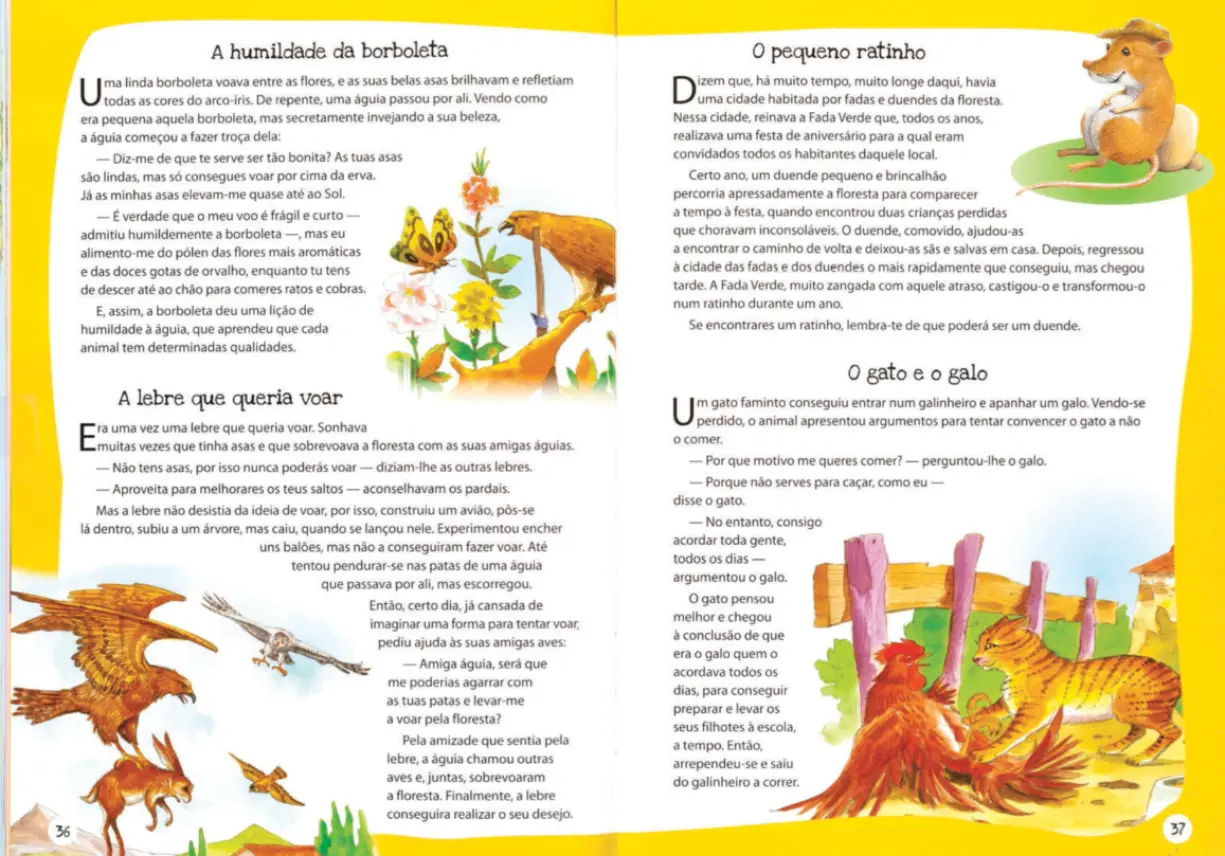 A humildade da borboleta

Uma linda borboleta voava entre as flores, e as suas belas asas brilhavam e refletiam todas as cores do arco-íris. De repente, uma águia passou por ali. Vendo como era pequena aquela borboleta, mas secretamente invejando a sua beleza, a águia começou a fazer troça dela:

— Diz-me de que te serve ser tão bonita? As tuas asas são lindas, mas só consegues voar por cima da erva. Já as minhas asas elevam-me quase até ao Sol.

— É verdade que o meu voo é frágil e curto — admitiu humildemente a borboleta —, mas eu alimento-me do pólen das flores mais aromáticas e das doces gotas de orvalho, enquanto tu tens de descer até ao chão para comeres ratos e cobras.

E, assim, a borboleta deu uma lição de humildade à águia, que aprendeu que cada animal tem determinadas qualidades.

A lebre que queria voar

Era uma vez uma lebre que queria voar. Sonhava muitas vezes que tinha asas e que sobrevoava a floresta com as suas amigas águias.

— Não tens asas, por isso nunca poderás voar — diziam-lhe as outras lebres.

— Aproveita para melhorares os teus saltos — aconselhavam os pardais.

Mas a lebre não desistia da ideia de voar, por isso, construiu um avião, pôs-se lá dentro, subiu a um árvore, mas caiu, quando se lançou nele. Experimentou encher uns balões, mas não a conseguiram fazer voar. Até tentou pendurar-se nas patas de uma águia que passava por ali, mas escorregou.

Então, certo dia, já cansada de imaginar uma forma para tentar voar, pediu ajuda às suas amigas aves:

— Amiga águia, será que me poderias agarrar com as tuas patas e levar-me a voar pela floresta?

Pela amizade que sentia pela lebre, a águia chamou outras aves e, juntas, sobrevoaram a floresta. Finalmente, a lebre conseguira realizar o seu desejo.

36

O pequeno ratinho

Dizem que, há muito tempo, muito longe daqui, havia uma cidade habitada por fadas e duendes da floresta. Nessa cidade, reinava a Fada Verde que, todos os anos, realizava uma festa de aniversário para a qual eram convidados todos os habitantes daquele local.

Certo ano, um duende pequeno e brincalhão percorria apressadamente a floresta para comparecer a tempo à festa, quando encontrou duas crianças perdidas que choravam inconsoláveis. O duende, comovido, ajudou-as a encontrar o caminho de volta e deixou-as sãs e salvas em casa. Depois, regressou à cidade das fadas e dos duendes o mais rapidamente que conseguiu, mas chegou tarde. A Fada Verde, muito zangada com aquele atraso, castigou-o e transformou-o num ratinho durante um ano.

Se encontrares um ratinho, lembra-te de que poderá ser um duende.

O gato e o galo

Um gato faminto conseguiu entrar num galinheiro e apanhar um galo. Vendo-se perdido, o animal apresentou argumentos para tentar convencer o gato a não o comer.

— Por que motivo me queres comer? — perguntou-lhe o galo.

— Porque não serves para caçar, como eu — disse o gato.

— No entanto, consigo acordar toda gente, todos os dias — argumentou o galo.

O gato pensou melhor e chegou à conclusão de que era o galo quem o acordava todos os dias, para conseguir preparar e levar os seus filhotes à escola, a tempo. Então, arrependeu-se e saiu do galinheiro a correr.

37